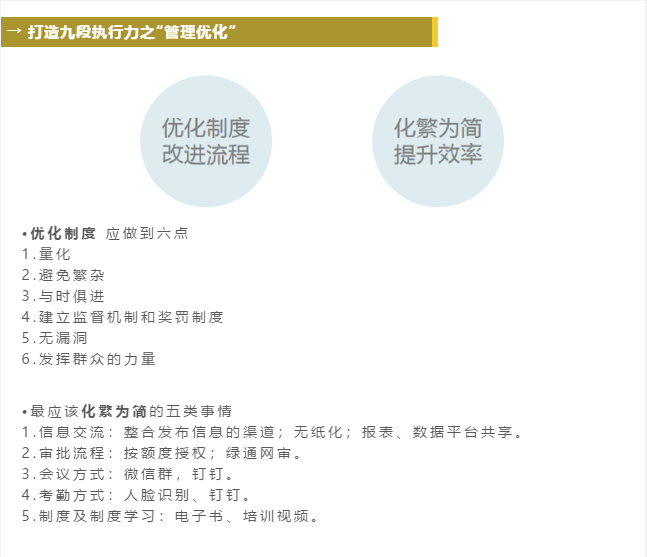 → 打造九段执行力之“管理优化”

优化制度
改进流程

化繁为简
提升效率

• 优化制度 应做到六点
1.量化
2.避免繁杂
3.与时俱进
4.建立监督机制和奖罚制度
5.无漏洞
6.发挥群众的力量

• 最应该化繁为简的五类事情
1.信息交流：整合发布信息的渠道；无纸化；报表、数据平台共享。
2.审批流程：按额度授权；绿通网审。
3.会议方式：微信群，钉钉。
4.考勤方式：人脸识别、钉钉。
5.制度及制度学习：电子书、培训视频。